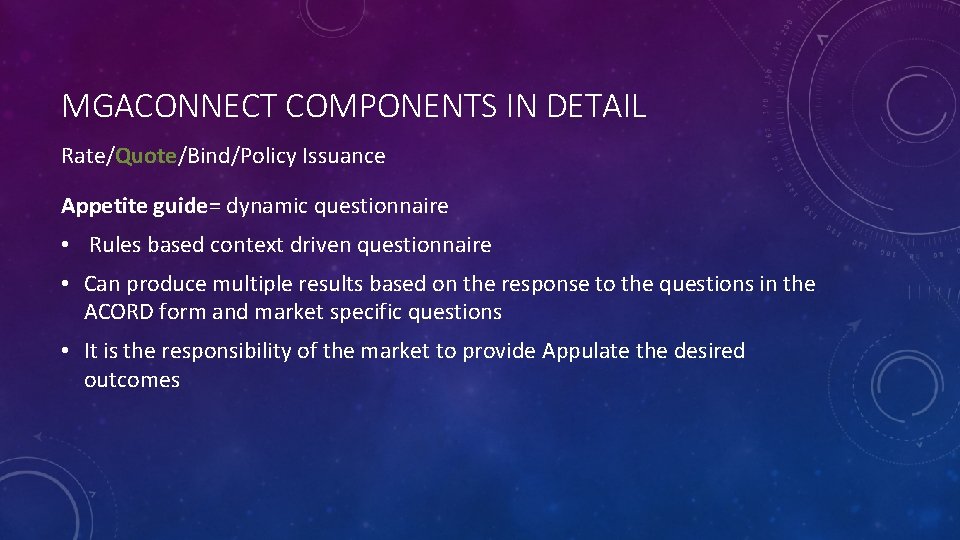 MGACONNECT COMPONENTS IN DETAIL

Rate/Quote/Bind/Policy Issuance

Appetite guide= dynamic questionnaire

• Rules based context driven questionnaire

• Can produce multiple results based on the response to the questions in the ACORD form and market specific questions

• It is the responsibility of the market to provide Appulate the desired outcomes